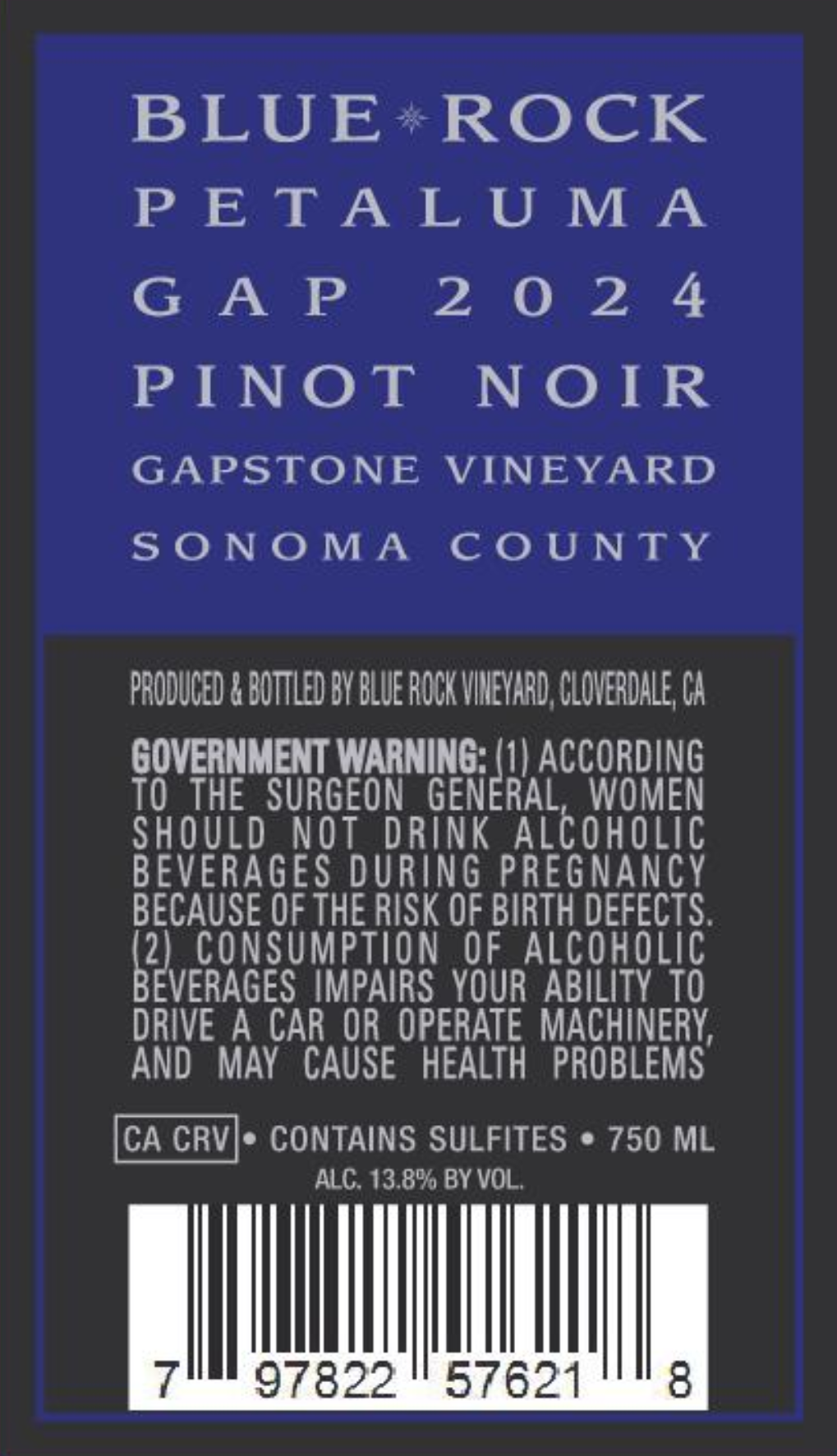 BLUE ROCK
PETALUMA
GAP 2024
PINOT NOIR
GAPSTONE VINEYARD
SONOMA COUNTY

PRODUCED & BOTTLED BY BLUE ROCK VINEYARD, CLOVERDALE, CA

GOVERNMENT WARNING: (1) ACCORDING TO THE SURGEON GENERAL, WOMEN SHOULD NOT DRINK ALCOHOLIC BEVERAGES DURING PREGNANCY BECAUSE OF THE RISK OF BIRTH DEFECTS. (2) CONSUMPTION OF ALCOHOLIC BEVERAGES IMPAIRS YOUR ABILITY TO DRIVE A CAR OR OPERATE MACHINERY, AND MAY CAUSE HEALTH PROBLEMS

CA CRV • CONTAINS SULFITES • 750 ML
ALC. 13.8% BY VOL.

7 97822 57621 8